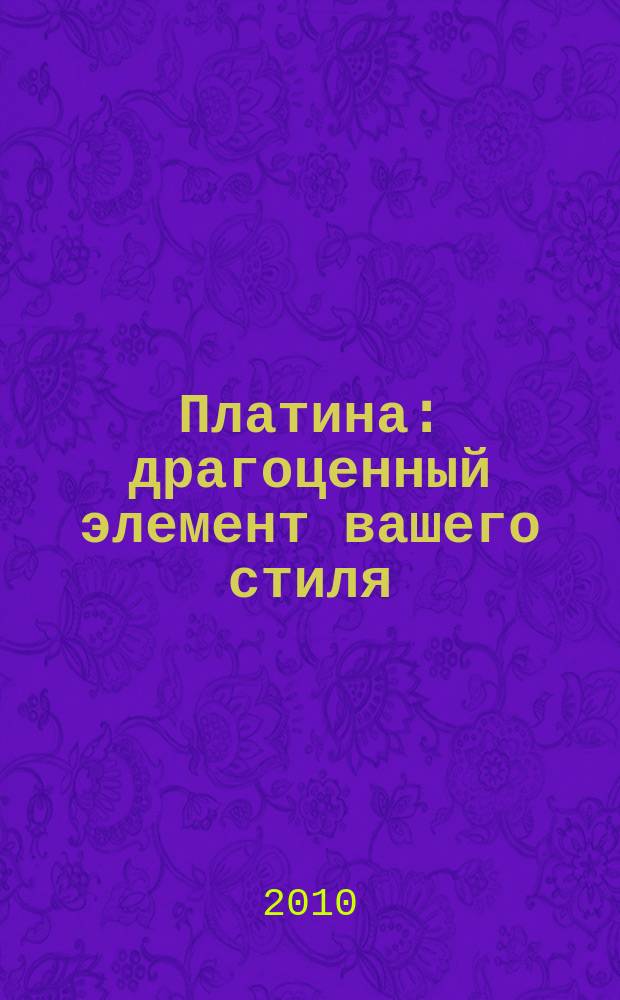 Платина: драгоценный элемент вашего стиля

2010